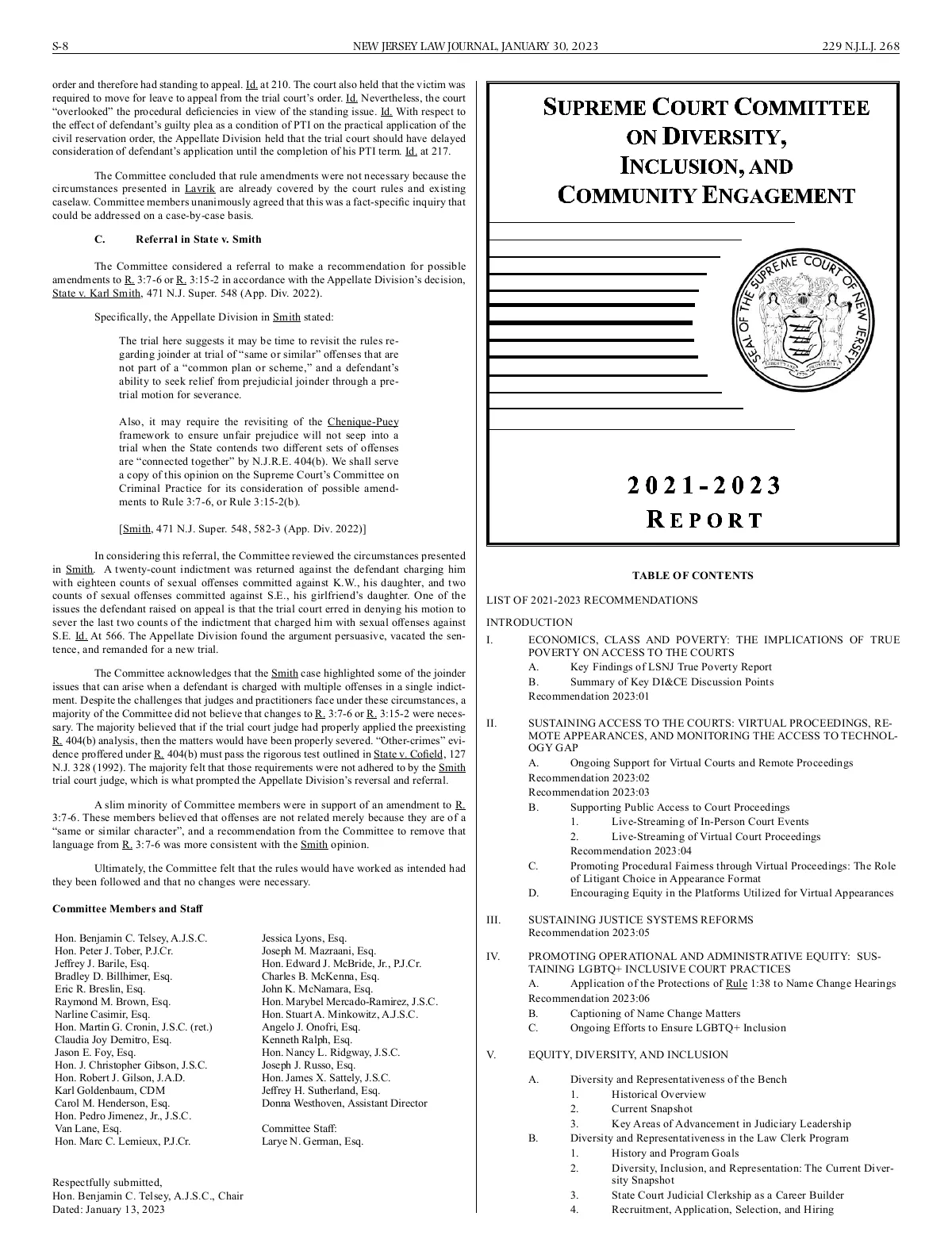 S-8 NEW JERSEY LAW JOURNAL, JANUARY 30, 2023 229 N.J.L.J. 268

order and therefore had standing to appeal. Id. at 210. The court also held that the victim was required to move for leave to appeal from the trial court's order. Id. Nevertheless, the court "overlooked" the procedural deficiencies in view of the standing issue. Id. With respect to the effect of defendant's guilty plea as a condition of PTI on the practical application of the civil reservation order, the Appellate Division held that the trial court should have delayed consideration of defendant's application until the completion of his PTI term. Id. at 217.

The Committee concluded that rule amendments were not necessary because the circumstances presented in Lavrik are already covered by the court rules and existing caselaw. Committee members unanimously agreed that this was a fact-specific inquiry that could be addressed on a case-by-case basis.

C. Referral in State v. Smith

The Committee considered a referral to make a recommendation for possible amendments to R. 3:7-6 or R. 3:15-2 in accordance with the Appellate Division's decision, State v. Karl Smith, 471 N.J. Super. 548 (App. Div. 2022).

Specifically, the Appellate Division in Smith stated:

The trial here suggests it may be time to revisit the rules regarding joinder at trial of "same or similar" offenses that are not part of a "common plan or scheme," and a defendant's ability to seek relief from prejudicial joinder through a pretrial motion for severance.

Also, it may require the revisiting of the Chenique-Puey framework to ensure unfair prejudice will not seep into a trial when the State contends two different sets of offenses are "connected together" by N.J.R.E. 404(b). We shall serve a copy of this opinion on the Supreme Court's Committee on Criminal Practice for its consideration of possible amendments to Rule 3:7-6, or Rule 3:15-2(b).

[Smith, 471 N.J. Super. 548, 582-3 (App. Div. 2022)]

In considering this referral, the Committee reviewed the circumstances presented in Smith. A twenty-count indictment was returned against the defendant charging him with eighteen counts of sexual offenses committed against K.W., his daughter, and two counts of sexual offenses committed against S.E., his girlfriend's daughter. One of the issues the defendant raised on appeal is that the trial court erred in denying his motion to sever the last two counts of the indictment that charged him with sexual offenses against S.E. Id. At 566. The Appellate Division found the argument persuasive, vacated the sentence, and remanded for a new trial.

The Committee acknowledges that the Smith case highlighted some of the joinder issues that can arise when a defendant is charged with multiple offenses in a single indictment. Despite the challenges that judges and practitioners face under these circumstances, a majority of the Committee did not believe that changes to R. 3:7-6 or R. 3:15-2 were necessary. The majority believed that if the trial court judge had properly applied the preexisting R. 404(b) analysis, then the matters would have been properly severed. "Other-crimes" evidence proffered under R. 404(b) must pass the rigorous test outlined in State v. Cofield, 127 N.J. 328 (1992). The majority felt that those requirements were not adhered to by the Smith trial court judge, which is what prompted the Appellate Division's reversal and referral.

A slim minority of Committee members were in support of an amendment to R. 3:7-6. These members believed that offenses are not related merely because they are of a "same or similar character", and a recommendation from the Committee to remove that language from R. 3:7-6 was more consistent with the Smith opinion.

Ultimately, the Committee felt that the rules would have worked as intended had they been followed and that no changes were necessary.

Committee Members and Staff

Hon. Benjamin C. Telsey, A.J.S.C.
Hon. Peter J. Tober, P.J.Cr.
Jeffrey J. Barile, Esq.
Bradley D. Billhimer, Esq.
Eric R. Breslin, Esq.
Raymond M. Brown, Esq.
Narline Casimir, Esq.
Hon. Martin G. Cronin, J.S.C. (ret.)
Claudia Joy Demitro, Esq.
Jason E. Foy, Esq.
Hon. J. Christopher Gibson, J.S.C.
Hon. Robert J. Gilson, J.A.D.
Karl Goldenbaum, CDM
Carol M. Henderson, Esq.
Hon. Pedro Jimenez, Jr., J.S.C.
Van Lane, Esq.
Hon. Marc C. Lemieux, P.J.Cr.

Jessica Lyons, Esq.
Joseph M. Mazraani, Esq.
Hon. Edward J. McBride, Jr., P.J.Cr.
Charles B. McKenna, Esq.
John K. McNamara, Esq.
Hon. Marybel Mercado-Ramirez, J.S.C.
Hon. Stuart A. Minkowitz, A.J.S.C.
Angelo J. Onofri, Esq.
Kenneth Ralph, Esq.
Hon. Nancy L. Ridgway, J.S.C.
Joseph J. Russo, Esq.
Hon. James X. Sattely, J.S.C.
Jeffrey H. Sutherland, Esq.
Donna Westhoven, Assistant Director

Committee Staff:
Larye N. German, Esq.

Respectfully submitted,
Hon. Benjamin C. Telsey, A.J.S.C., Chair
Dated: January 13, 2023

SUPREME COURT COMMITTEE ON DIVERSITY, INCLUSION, AND COMMUNITY ENGAGEMENT

SEAL OF THE SUPREME COURT OF NEW JERSEY

2021-2023 REPORT

TABLE OF CONTENTS

LIST OF 2021-2023 RECOMMENDATIONS

INTRODUCTION
I. ECONOMICS, CLASS AND POVERTY: THE IMPLICATIONS OF TRUE POVERTY ON ACCESS TO THE COURTS
A. Key Findings of LSNJ True Poverty Report
B. Summary of Key DI&CE Discussion Points
Recommendation 2023:01

II. SUSTAINING ACCESS TO THE COURTS: VIRTUAL PROCEEDINGS, REMOTE APPEARANCES, AND MONITORING THE ACCESS TO TECHNOLOGY GAP
A. Ongoing Support for Virtual Courts and Remote Proceedings
Recommendation 2023:02
Recommendation 2023:03
B. Supporting Public Access to Court Proceedings
1. Live-Streaming of In-Person Court Events
2. Live-Streaming of Virtual Court Proceedings
Recommendation 2023:04
C. Promoting Procedural Fairness through Virtual Proceedings: The Role of Litigant Choice in Appearance Format
D. Encouraging Equity in the Platforms Utilized for Virtual Appearances

III. SUSTAINING JUSTICE SYSTEMS REFORMS
Recommendation 2023:05

IV. PROMOTING OPERATIONAL AND ADMINISTRATIVE EQUITY: SUSTAINING LGBTQ+ INCLUSIVE COURT PRACTICES
A. Application of the Protections of Rule 1:38 to Name Change Hearings
Recommendation 2023:06
B. Captioning of Name Change Matters
C. Ongoing Efforts to Ensure LGBTQ+ Inclusion

V. EQUITY, DIVERSITY, AND INCLUSION

A. Diversity and Representativeness of the Bench
1. Historical Overview
2. Current Snapshot
3. Key Areas of Advancement in Judiciary Leadership
B. Diversity and Representativeness in the Law Clerk Program
1. History and Program Goals
2. Diversity, Inclusion, and Representation: The Current Diversity Snapshot
3. State Court Judicial Clerkship as a Career Builder
4. Recruitment, Application, Selection, and Hiring